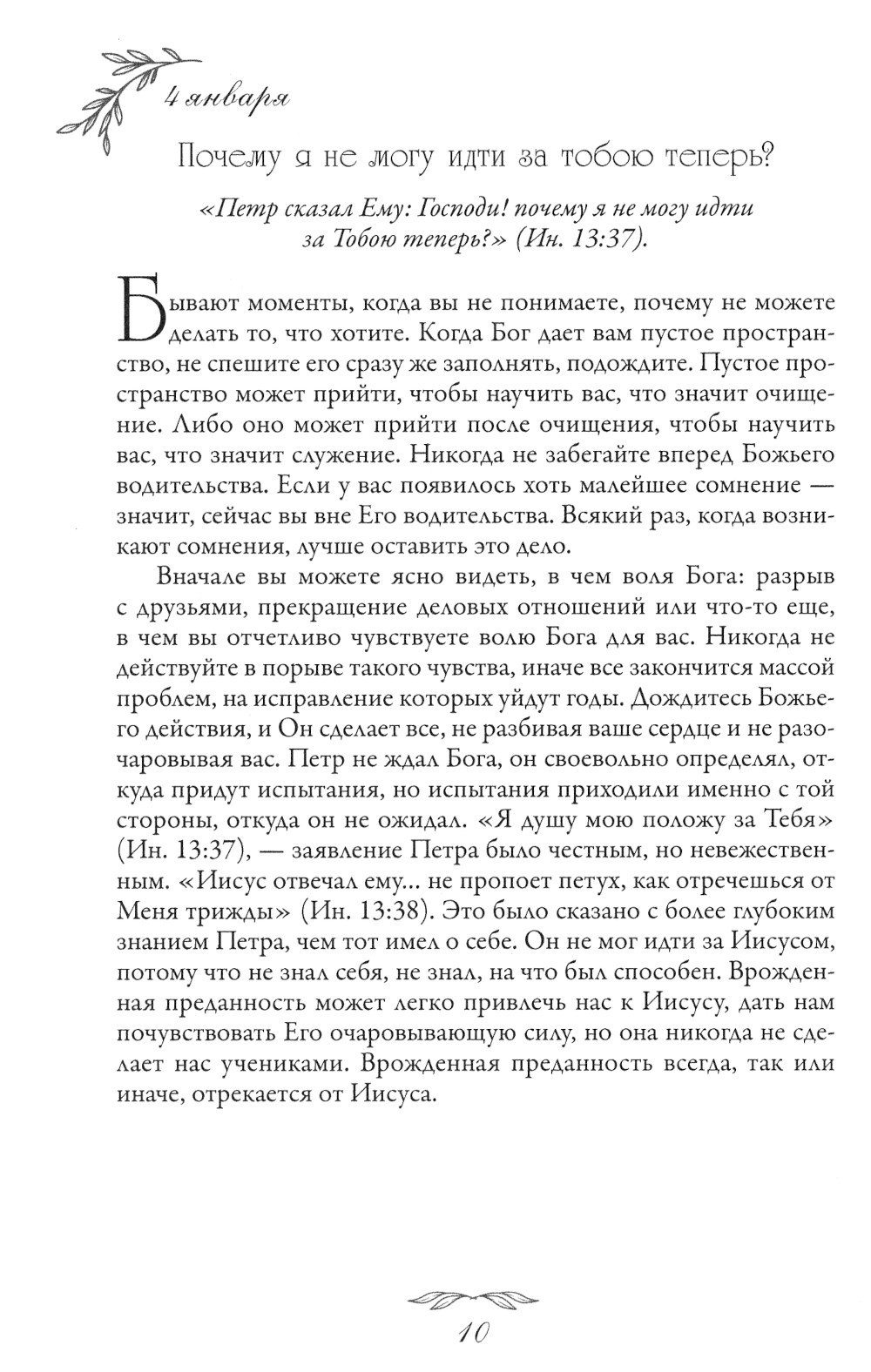 4 января

Почему я не могу идти за тобою теперь?

«Петр сказал Ему: Господи! почему я не могу идти за Тобою теперь?» (Ин. 13:37).

Бывают моменты, когда вы не понимаете, почему не можете делать то, что хотите. Когда Бог дает вам пустое пространство, не спешите его сразу же заполнять, подождите. Пустое пространство может прийти, чтобы научить вас, что значит очищение. Либо оно может прийти после очищения, чтобы научить вас, что значит служение. Никогда не забегайте вперед Божьего водительства. Если у вас появилось хоть малейшее сомнение — значит, сейчас вы вне Его водительства. Всякий раз, когда возникают сомнения, лучше оставить это дело.

Вначале вы можете ясно видеть, в чем воля Бога: разрыв с друзьями, прекращение деловых отношений или что-то еще, в чем вы отчетливо чувствуете волю Бога для вас. Никогда не действуйте в порыве такого чувства, иначе все закончится массой проблем, на исправление которых уйдут годы. Дождитесь Божьего действия, и Он сделает все, не разбивая ваше сердце и не разочаровывая вас. Петр не ждал Бога, он своевольно определял, откуда придут испытания, но испытания приходили именно с той стороны, откуда он не ожидал. «Я душу мою положу за Тебя» (Ин. 13:37), — заявление Петра было честным, но невежественным. «Иисус отвечал ему... не пропоет петух, как отречешься от Меня трижды» (Ин. 13:38). Это было сказано с более глубоким знанием Петра, чем тот имел о себе. Он не мог идти за Иисусом, потому что не знал себя, не знал, на что был способен. Врожденная преданность может легко привлечь нас к Иисусу, дать нам почувствовать Его очаровывающую силу, но она никогда не сделает нас учениками. Врожденная преданность всегда, так или иначе, отрекается от Иисуса.

10